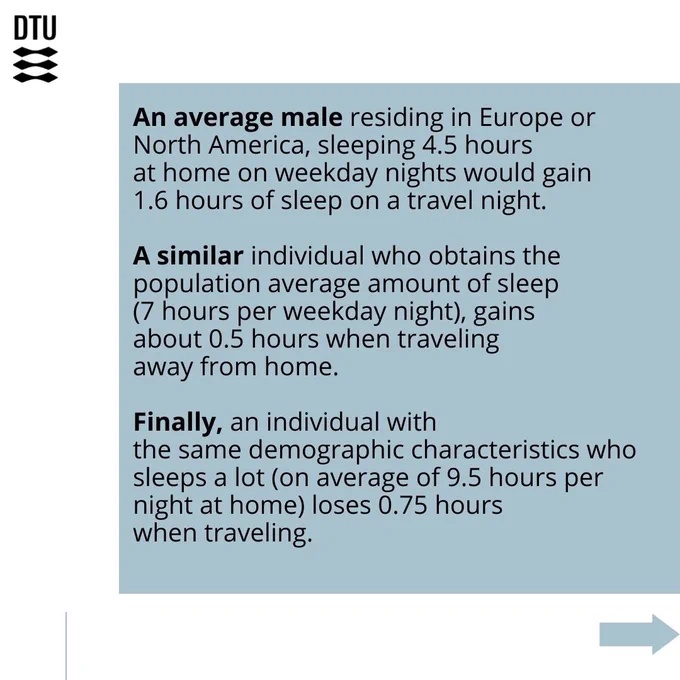 DTU

An average male residing in Europe or North America, sleeping 4.5 hours at home on weekday nights would gain 1.6 hours of sleep on a travel night.

A similar individual who obtains the population average amount of sleep (7 hours per weekday night), gains about 0.5 hours when traveling away from home.

Finally, an individual with the same demographic characteristics who sleeps a lot (on average of 9.5 hours per night at home) loses 0.75 hours when traveling.